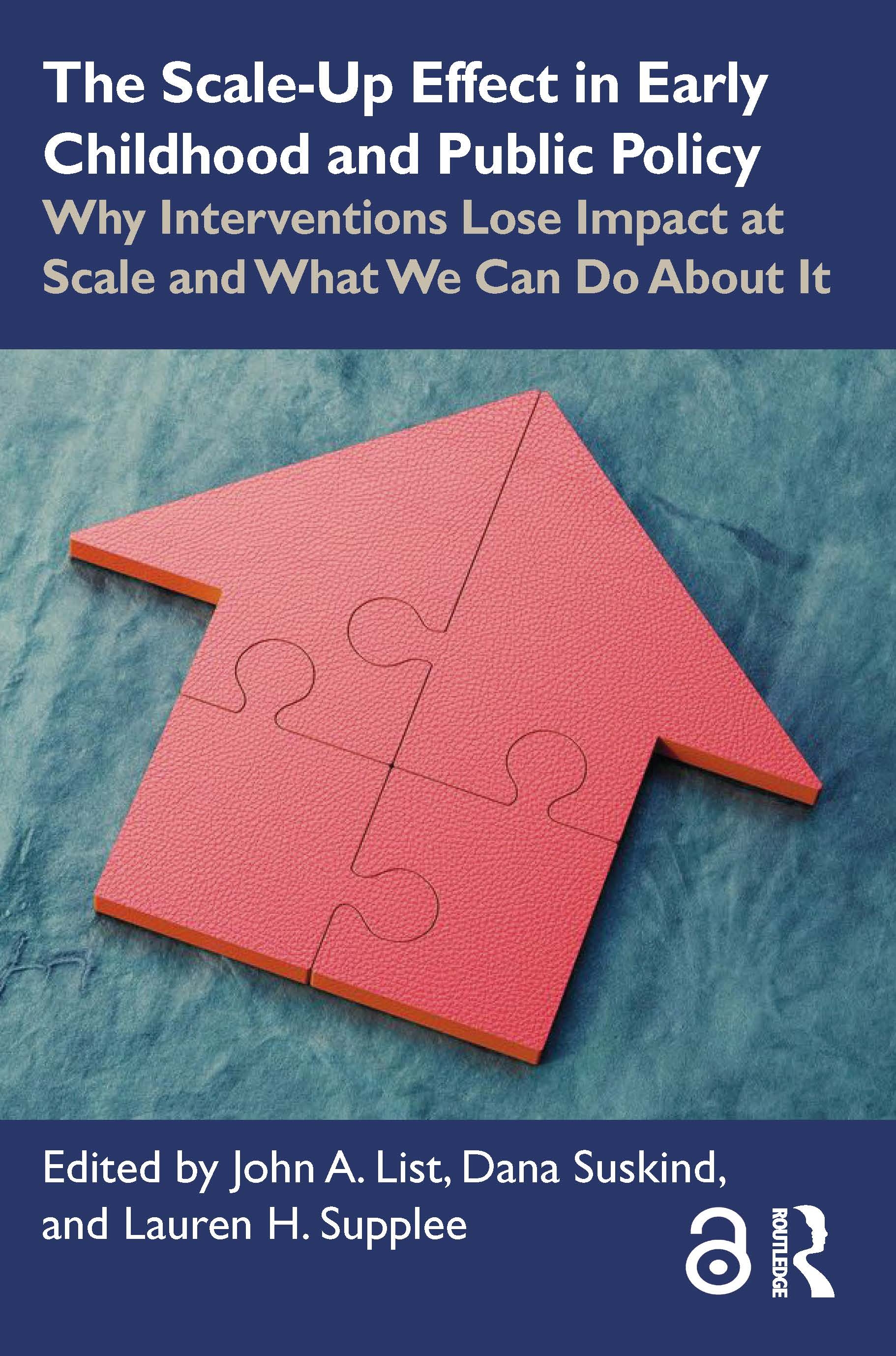 The Scale-Up Effect in Early Childhood and Public Policy

Why Interventions Lose Impact at Scale and What We Can Do About It

Edited by John A. List, Dana Suskind, and Lauren H. Supplee

ROUTLEDGE